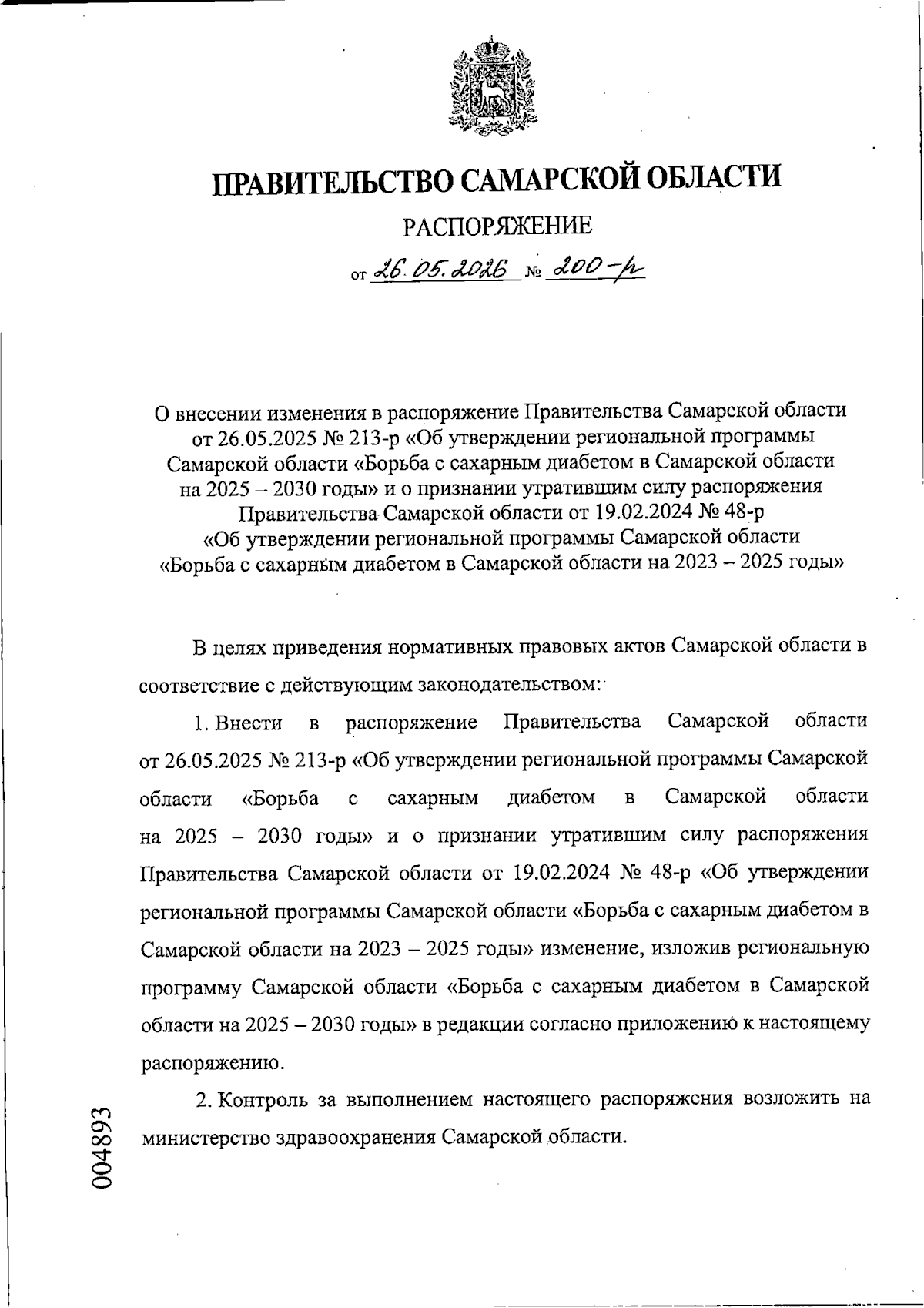 ПРАВИТЕЛЬСТВО САМАРСКОЙ ОБЛАСТИ

РАСПОРЯЖЕНИЕ

от 26.05.2026 № 200-р

О внесении изменения в распоряжение Правительства Самарской области от 26.05.2025 № 213-р «Об утверждении региональной программы Самарской области «Борьба с сахарным диабетом в Самарской области на 2025 – 2030 годы» и о признании утратившим силу распоряжения Правительства Самарской области от 19.02.2024 № 48-р «Об утверждении региональной программы Самарской области «Борьба с сахарным диабетом в Самарской области на 2023 – 2025 годы»

В целях приведения нормативных правовых актов Самарской области в соответствие с действующим законодательством:

1. Внести в распоряжение Правительства Самарской области от 26.05.2025 № 213-р «Об утверждении региональной программы Самарской области «Борьба с сахарным диабетом в Самарской области на 2025 – 2030 годы» и о признании утратившим силу распоряжения Правительства Самарской области от 19.02.2024 № 48-р «Об утверждении региональной программы Самарской области «Борьба с сахарным диабетом в Самарской области на 2023 – 2025 годы» изменение, изложив региональную программу Самарской области «Борьба с сахарным диабетом в Самарской области на 2025 – 2030 годы» в редакции согласно приложению к настоящему распоряжению.

2. Контроль за выполнением настоящего распоряжения возложить на министерство здравоохранения Самарской области.

004893